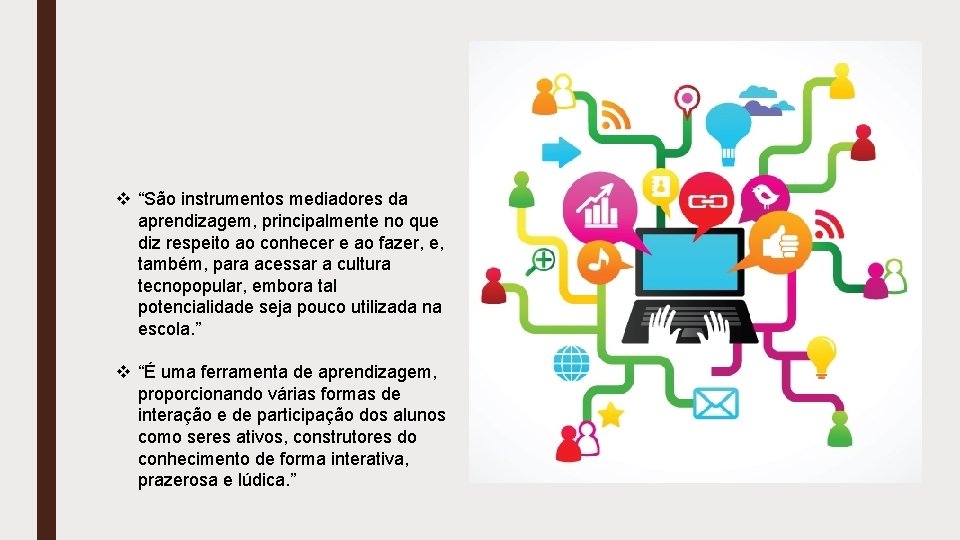 ❖ “São instrumentos mediadores da aprendizagem, principalmente no que diz respeito ao conhecer e ao fazer, e, também, para acessar a cultura tecnopopular, embora tal potencialidade seja pouco utilizada na escola.”

❖ “É uma ferramenta de aprendizagem, proporcionando várias formas de interação e de participação dos alunos como seres ativos, construtores do conhecimento de forma interativa, prazerosa e lúdica.”